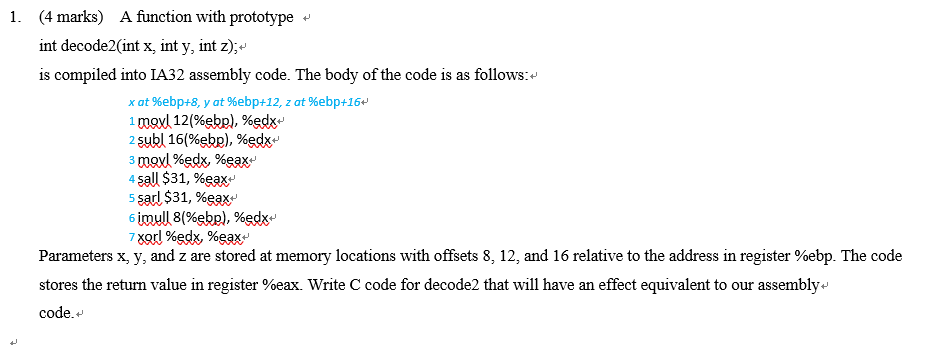 1. (4 marks) A function with prototype

int decode2(int x, int y, int z);

is compiled into IA32 assembly code. The body of the code is as follows:

x at %ebp+8, y at %ebp+12, z at %ebp+16
1 movl 12(%ebp), %edx
2 subl 16(%ebp), %edx
3 movl %edx, %eax
4 sall $31, %eax
5 sarl $31, %eax
6 imull 8(%ebp), %edx
7 xorl %edx, %eax

Parameters x, y, and z are stored at memory locations with offsets 8, 12, and 16 relative to the address in register %ebp. The code stores the return value in register %eax. Write C code for decode2 that will have an effect equivalent to our assembly code.